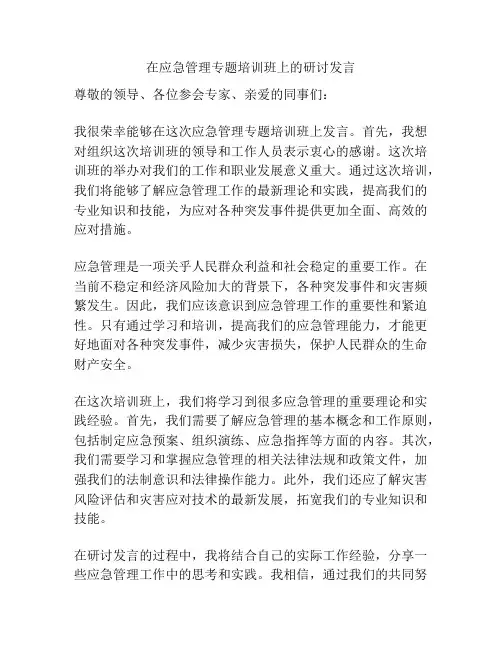 在应急管理专题培训班上的研讨发言

尊敬的领导、各位参会专家、亲爱的同事们：

我很荣幸能够在这次应急管理专题培训班上发言。首先，我想对组织这次培训班的领导和工作人员表示衷心的感谢。这次培训班的举办对我们的工作和职业发展意义重大。通过这次培训，我们将能够了解应急管理工作的最新理论和实践，提高我们的专业知识和技能，为应对各种突发事件提供更加全面、高效的应对措施。

应急管理是一项关乎人民群众利益和社会稳定的重要工作。在当前不稳定和经济风险加大的背景下，各种突发事件和灾害频繁发生。因此，我们应该意识到应急管理工作的重要性和紧迫性。只有通过学习和培训，提高我们的应急管理能力，才能更好地面对各种突发事件，减少灾害损失，保护人民群众的生命财产安全。

在这次培训班上，我们将学习到很多应急管理的重要理论和实践经验。首先，我们需要了解应急管理的基本概念和工作原则，包括制定应急预案、组织演练、应急指挥等方面的内容。其次，我们需要学习和掌握应急管理的相关法律法规和政策文件，加强我们的法制意识和法律操作能力。此外，我们还应了解灾害风险评估和灾害应对技术的最新发展，拓宽我们的专业知识和技能。

在研讨发言的过程中，我将结合自己的实际工作经验，分享一些应急管理工作中的思考和实践。我相信，通过我们的共同努